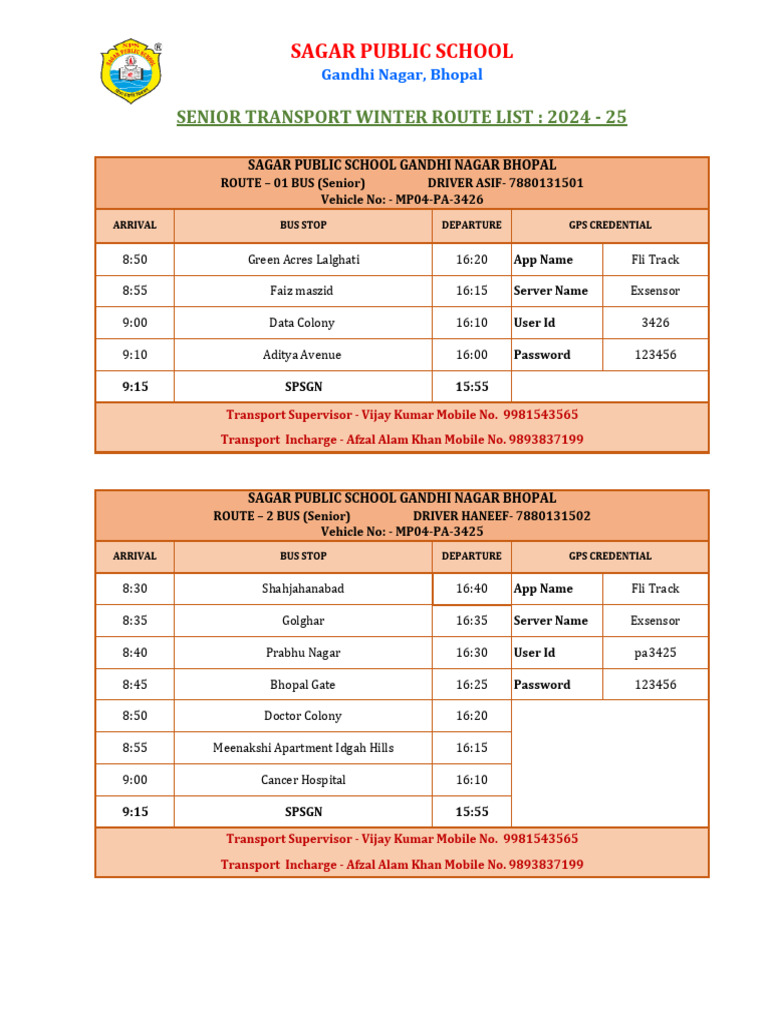 SAGAR PUBLIC SCHOOL

Gandhi Nagar, Bhopal

SENIOR TRANSPORT WINTER ROUTE LIST : 2024 - 25

SAGAR PUBLIC SCHOOL GANDHI NAGAR BHOPAL
ROUTE – 01 BUS (Senior) DRIVER ASIF- 7880131501
Vehicle No: - MP04-PA-3426

| ARRIVAL | BUS STOP | DEPARTURE | GPS CREDENTIAL | |
|---|---|---|---|---|
| 8:50 | Green Acres Lalghati | 16:20 | App Name | Fli Track |
| 8:55 | Faiz maszid | 16:15 | Server Name | Exsensor |
| 9:00 | Data Colony | 16:10 | User Id | 3426 |
| 9:10 | Aditya Avenue | 16:00 | Password | 123456 |
| 9:15 | SPSGN | 15:55 | | |

Transport Supervisor - Vijay Kumar Mobile No. 9981543565
Transport Incharge - Afzal Alam Khan Mobile No. 9893837199

SAGAR PUBLIC SCHOOL GANDHI NAGAR BHOPAL
ROUTE – 2 BUS (Senior) DRIVER HANEEF- 7880131502
Vehicle No: - MP04-PA-3425

| ARRIVAL | BUS STOP | DEPARTURE | GPS CREDENTIAL | |
|---|---|---|---|---|
| 8:30 | Shahjahanabad | 16:40 | App Name | Fli Track |
| 8:35 | Golghar | 16:35 | Server Name | Exsensor |
| 8:40 | Prabhu Nagar | 16:30 | User Id | pa3425 |
| 8:45 | Bhopal Gate | 16:25 | Password | 123456 |
| 8:50 | Doctor Colony | 16:20 | | |
| 8:55 | Meenakshi Apartment Idgah Hills | 16:15 | | |
| 9:00 | Cancer Hospital | 16:10 | | |
| 9:15 | SPSGN | 15:55 | | |

Transport Supervisor - Vijay Kumar Mobile No. 9981543565
Transport Incharge - Afzal Alam Khan Mobile No. 9893837199